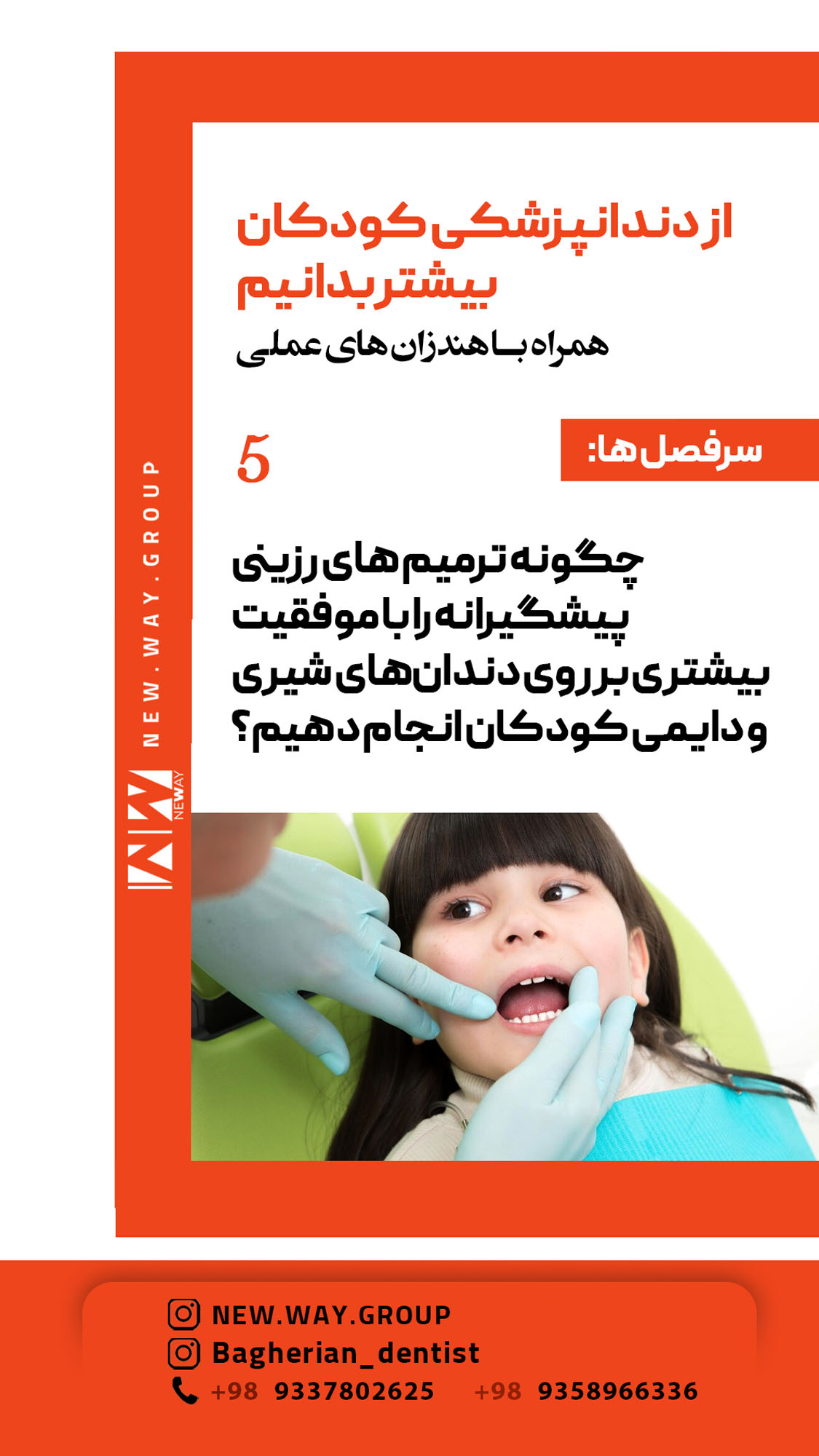 از دندانپزشکی کودکان بیشتر بدانیم

همراه با هندزان های عملی

سرفصل ها:

5

چگونه ترمیم های رزینی پیشگیرانه را با موفقیت بیشتری بر روی دندان های شیری و دایمی کودکان انجام دهیم؟

NEW.WAY.GROUP

NEWAY

NEW.WAY.GROUP
Bagherian_dentist
+98 9337802625 +98 9358966336